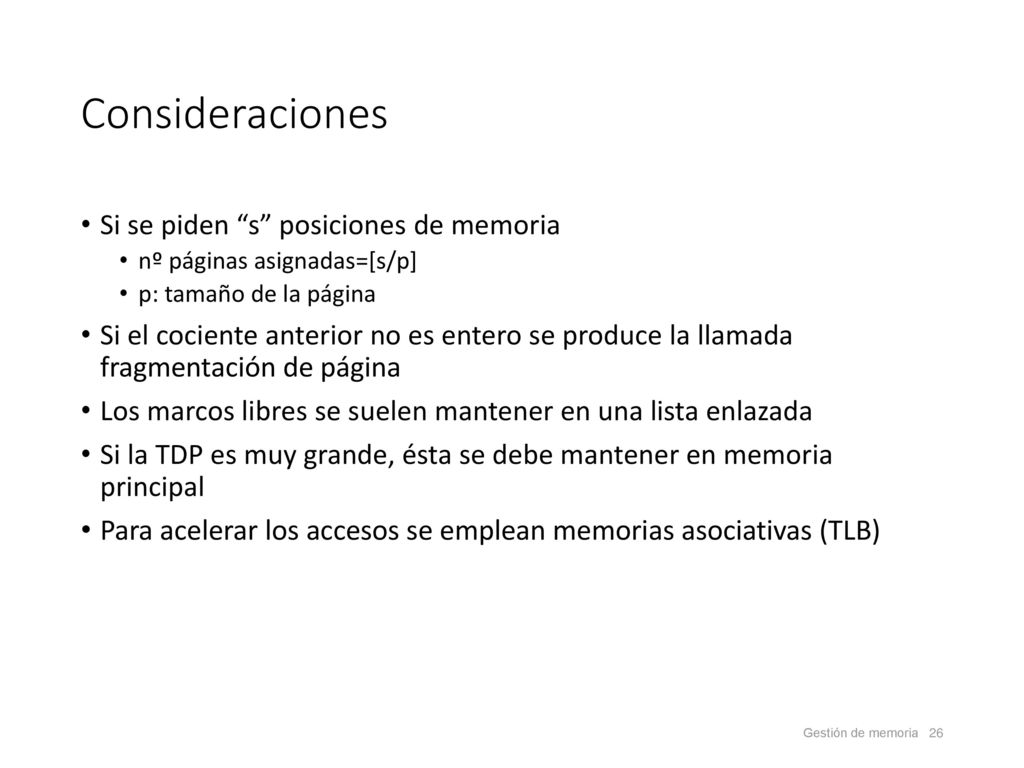 Consideraciones

• Si se piden “s” posiciones de memoria
  • nº páginas asignadas=[s/p]
  • p: tamaño de la página
• Si el cociente anterior no es entero se produce la llamada fragmentación de página
• Los marcos libres se suelen mantener en una lista enlazada
• Si la TDP es muy grande, ésta se debe mantener en memoria principal
• Para acelerar los accesos se emplean memorias asociativas (TLB)

Gestión de memoria 26